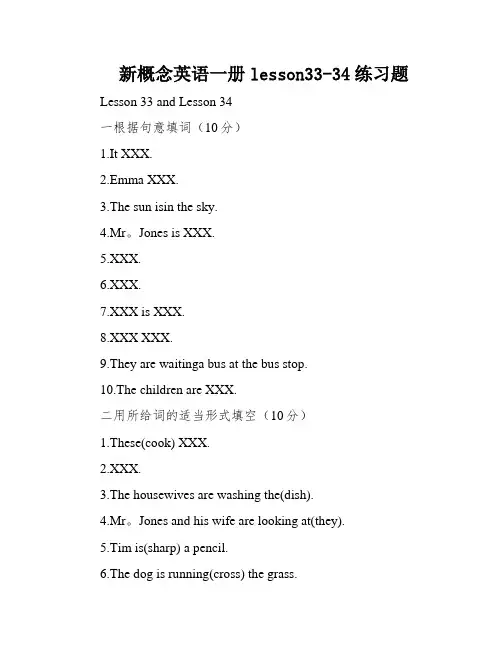 新概念英语一册 lesson33-34 练习题

Lesson 33 and Lesson 34

一根据句意填词（10 分）

1.It XXX.

2.Emma XXX.

3.The sun isin the sky.

4.Mr。Jones is XXX.

5.XXX.

6.XXX.

7.XXX is XXX.

8.XXX XXX.

9.They are waitinga bus at the bus stop.

10.The children are XXX.

二用所给词的适当形式填空（10 分）

1.These(cook) XXX.

2.XXX.

3.The housewives are washing the(dish).

4.Mr。Jones and his wife are looking at(they).

5.Tim is(sharp) a pencil.

6.The dog is running(cross) the grass.